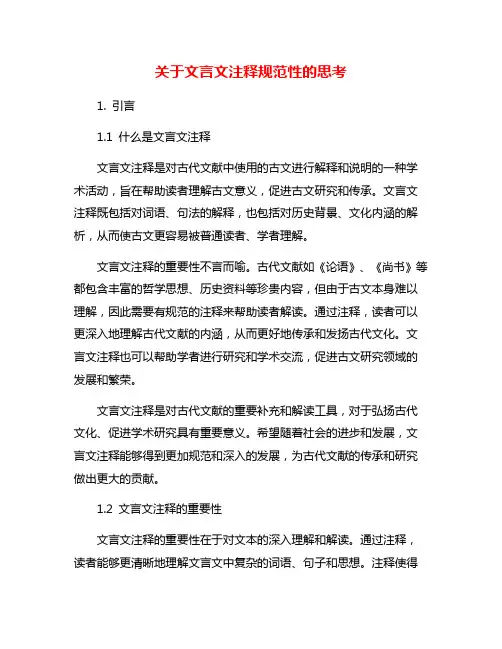 关于文言文注释规范性的思考

1. 引言

1.1 什么是文言文注释

文言文注释是对古代文献中使用的古文进行解释和说明的一种学术活动，旨在帮助读者理解古文意义，促进古文研究和传承。文言文注释既包括对词语、句法的解释，也包括对历史背景、文化内涵的解析，从而使古文更容易被普通读者、学者理解。

文言文注释的重要性不言而喻。古代文献如《论语》、《尚书》等都包含丰富的哲学思想、历史资料等珍贵内容，但由于古文本身难以理解，因此需要有规范的注释来帮助读者解读。通过注释，读者可以更深入地理解古代文献的内涵，从而更好地传承和发扬古代文化。文言文注释也可以帮助学者进行研究和学术交流，促进古文研究领域的发展和繁荣。

文言文注释是对古代文献的重要补充和解读工具，对于弘扬古代文化、促进学术研究具有重要意义。希望随着社会的进步和发展，文言文注释能够得到更加规范和深入的发展，为古代文献的传承和研究做出更大的贡献。

1.2 文言文注释的重要性

文言文注释的重要性在于对文本的深入理解和解读。通过注释，读者能够更清晰地理解文言文中复杂的词语、句子和思想。注释使得